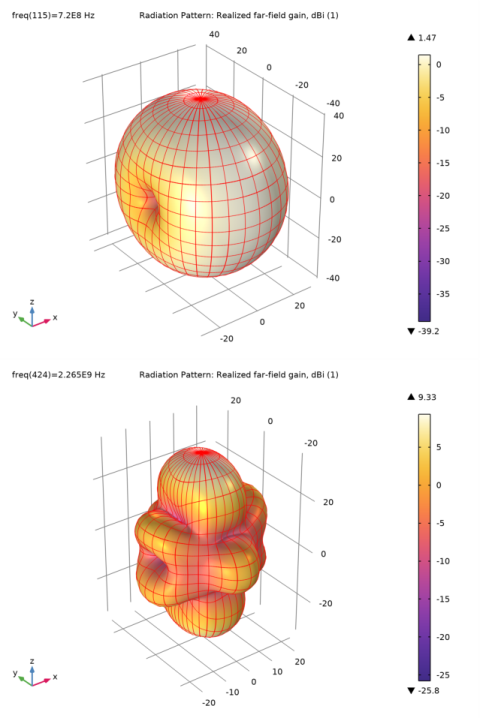 freq(115)=7.2E8 Hz

Radiation Pattern: Realized far-field gain, dBi (1)

40
20
0
-20
-40
40
20
0
-20
-40
20
0
-20

z
y
x

▲ 1.47
0
-5
-10
-15
-20
-25
-30
-35
▼ -39.2

freq(424)=2.265E9 Hz

Radiation Pattern: Realized far-field gain, dBi (1)

20
0
-20
20
0
-20
20
10
0
-10
-20

z
y
x

▲ 9.33
5
0
-5
-10
-15
-20
-25
▼ -25.8